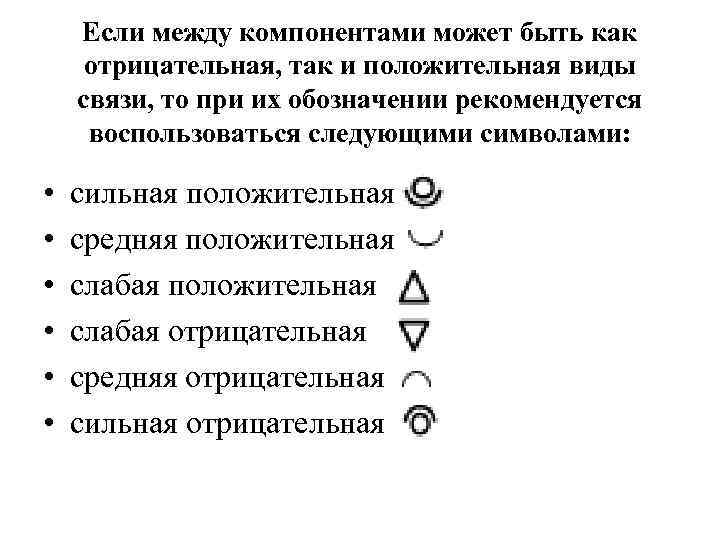 Если между компонентами может быть как отрицательная, так и положительная виды связи, то при их обозначении рекомендуется воспользоваться следующими символами:

• сильная положительная
• средняя положительная
• слабая положительная
• слабая отрицательная
• средняя отрицательная
• сильная отрицательная